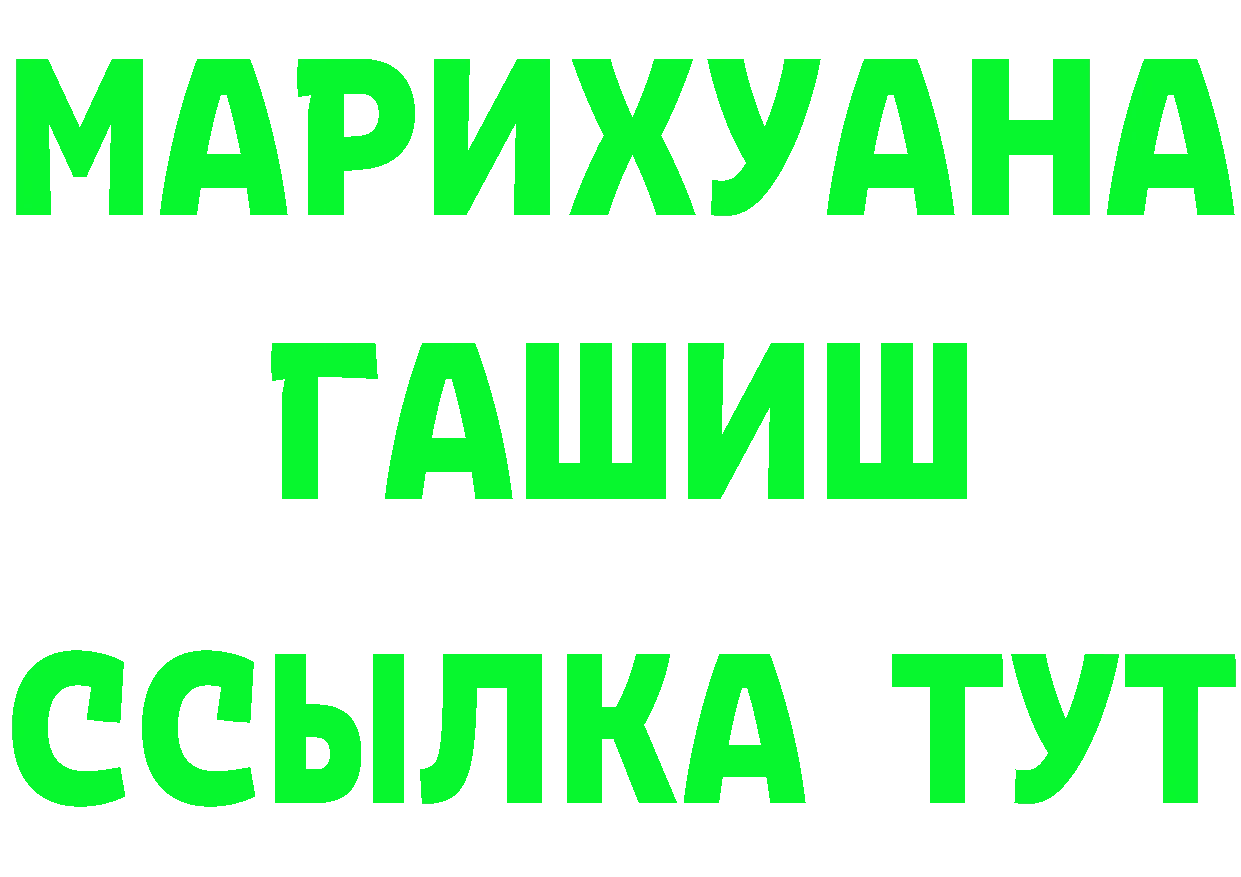 МАРИХУАНА
ГАШИШ
ССЫЛКА ТУТ